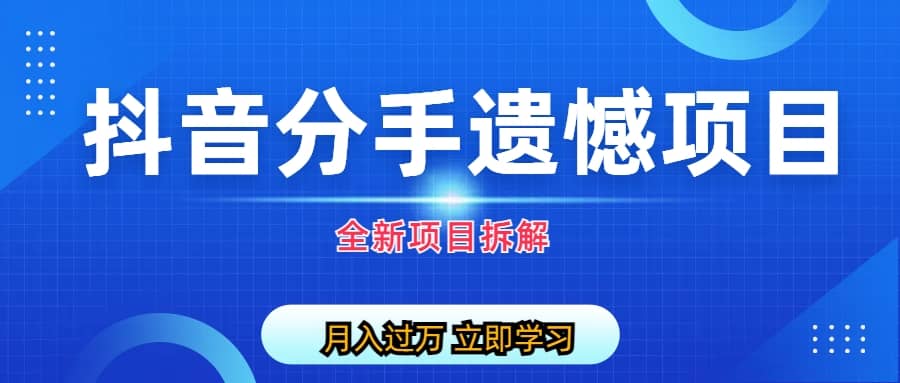 抖音分手遗憾项目

全新项目拆解

月入过万 立即学习